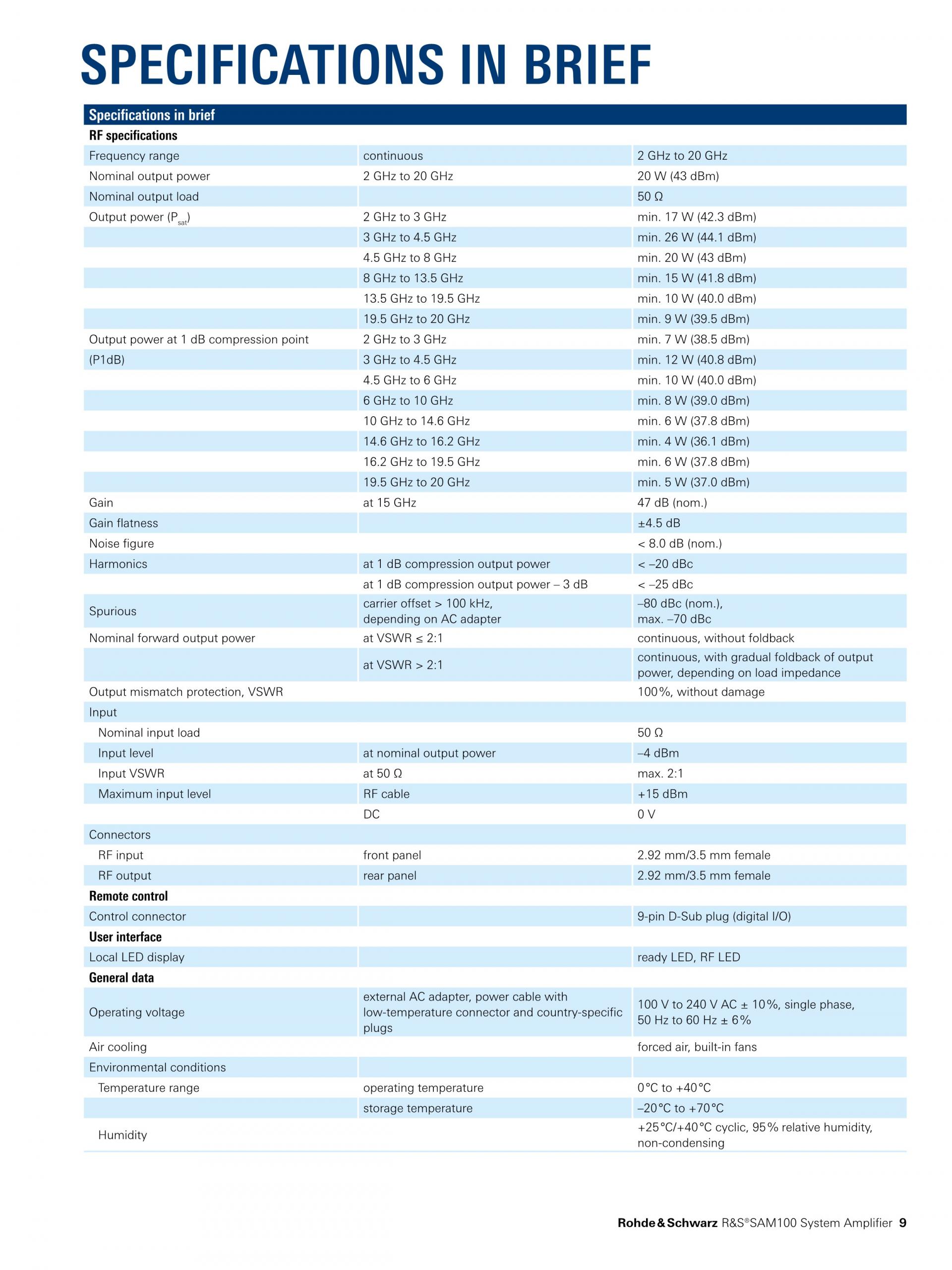 SPECIFICATIONS IN BRIEF

| Specifications in brief | | |
|---|---|---|
| **RF specifications** | | |
| Frequency range | continuous | 2 GHz to 20 GHz |
| Nominal output power | 2 GHz to 20 GHz | 20 W (43 dBm) |
| Nominal output load | | 50 Ω |
| Output power ($P_{sat}$) | 2 GHz to 3 GHz | min. 17 W (42.3 dBm) |
| | 3 GHz to 4.5 GHz | min. 26 W (44.1 dBm) |
| | 4.5 GHz to 8 GHz | min. 20 W (43 dBm) |
| | 8 GHz to 13.5 GHz | min. 15 W (41.8 dBm) |
| | 13.5 GHz to 19.5 GHz | min. 10 W (40.0 dBm) |
| | 19.5 GHz to 20 GHz | min. 9 W (39.5 dBm) |
| Output power at 1 dB compression point | 2 GHz to 3 GHz | min. 7 W (38.5 dBm) |
| (P1dB) | 3 GHz to 4.5 GHz | min. 12 W (40.8 dBm) |
| | 4.5 GHz to 6 GHz | min. 10 W (40.0 dBm) |
| | 6 GHz to 10 GHz | min. 8 W (39.0 dBm) |
| | 10 GHz to 14.6 GHz | min. 6 W (37.8 dBm) |
| | 14.6 GHz to 16.2 GHz | min. 4 W (36.1 dBm) |
| | 16.2 GHz to 19.5 GHz | min. 6 W (37.8 dBm) |
| | 19.5 GHz to 20 GHz | min. 5 W (37.0 dBm) |
| Gain | at 15 GHz | 47 dB (nom.) |
| Gain flatness | | ±4.5 dB |
| Noise figure | | < 8.0 dB (nom.) |
| Harmonics | at 1 dB compression output power | < –20 dBc |
| | at 1 dB compression output power – 3 dB | < –25 dBc |
| Spurious | carrier offset > 100 kHz, depending on AC adapter | –80 dBc (nom.), max. –70 dBc |
| Nominal forward output power | at VSWR ≤ 2:1 | continuous, without foldback |
| | at VSWR > 2:1 | continuous, with gradual foldback of output power, depending on load impedance |
| Output mismatch protection, VSWR | | 100%, without damage |
| Input | | |
| Nominal input load | | 50 Ω |
| Input level | at nominal output power | –4 dBm |
| Input VSWR | at 50 Ω | max. 2:1 |
| Maximum input level | RF cable | +15 dBm |
| | DC | 0 V |
| Connectors | | |
| RF input | front panel | 2.92 mm/3.5 mm female |
| RF output | rear panel | 2.92 mm/3.5 mm female |
| **Remote control** | | |
| Control connector | | 9-pin D-Sub plug (digital I/O) |
| **User interface** | | |
| Local LED display | | ready LED, RF LED |
| **General data** | | |
| Operating voltage | external AC adapter, power cable with low-temperature connector and country-specific plugs | 100 V to 240 V AC ± 10%, single phase, 50 Hz to 60 Hz ± 6% |
| Air cooling | | forced air, built-in fans |
| Environmental conditions | | |
| Temperature range | operating temperature | 0°C to +40°C |
| | storage temperature | –20°C to +70°C |
| Humidity | | +25°C/+40°C cyclic, 95% relative humidity, non-condensing |

Rohde & Schwarz R&S®SAM100 System Amplifier 9